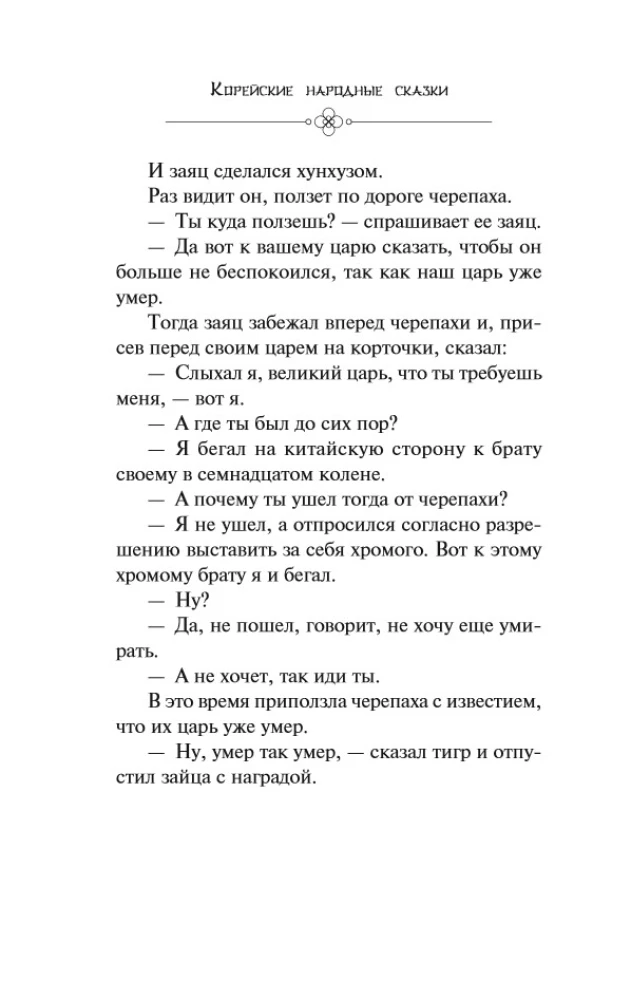 Корейские народные сказки

И заяц сделался хунхузом.

Раз видит он, ползет по дороге черепаха.

— Ты куда ползешь? — спрашивает ее заяц.

— Да вот к вашему царю сказать, чтобы он больше не беспокоился, так как наш царь уже умер.

Тогда заяц забежал вперед черепахи и, присев перед своим царем на корточки, сказал:

— Слыхал я, великий царь, что ты требуешь меня, — вот я.

— А где ты был до сих пор?

— Я бегал на китайскую сторону к брату своему в семнадцатом колене.

— А почему ты ушел тогда от черепахи?

— Я не ушел, а отпросился согласно разрешению выставить за себя хромого. Вот к этому хромому брату я и бегал.

— Ну?

— Да, не пошел, говорит, не хочу еще умирать.

— А не хочет, так иди ты.

В это время приползла черепаха с известием, что их царь уже умер.

— Ну, умер так умер, — сказал тигр и отпустил зайца с наградой.